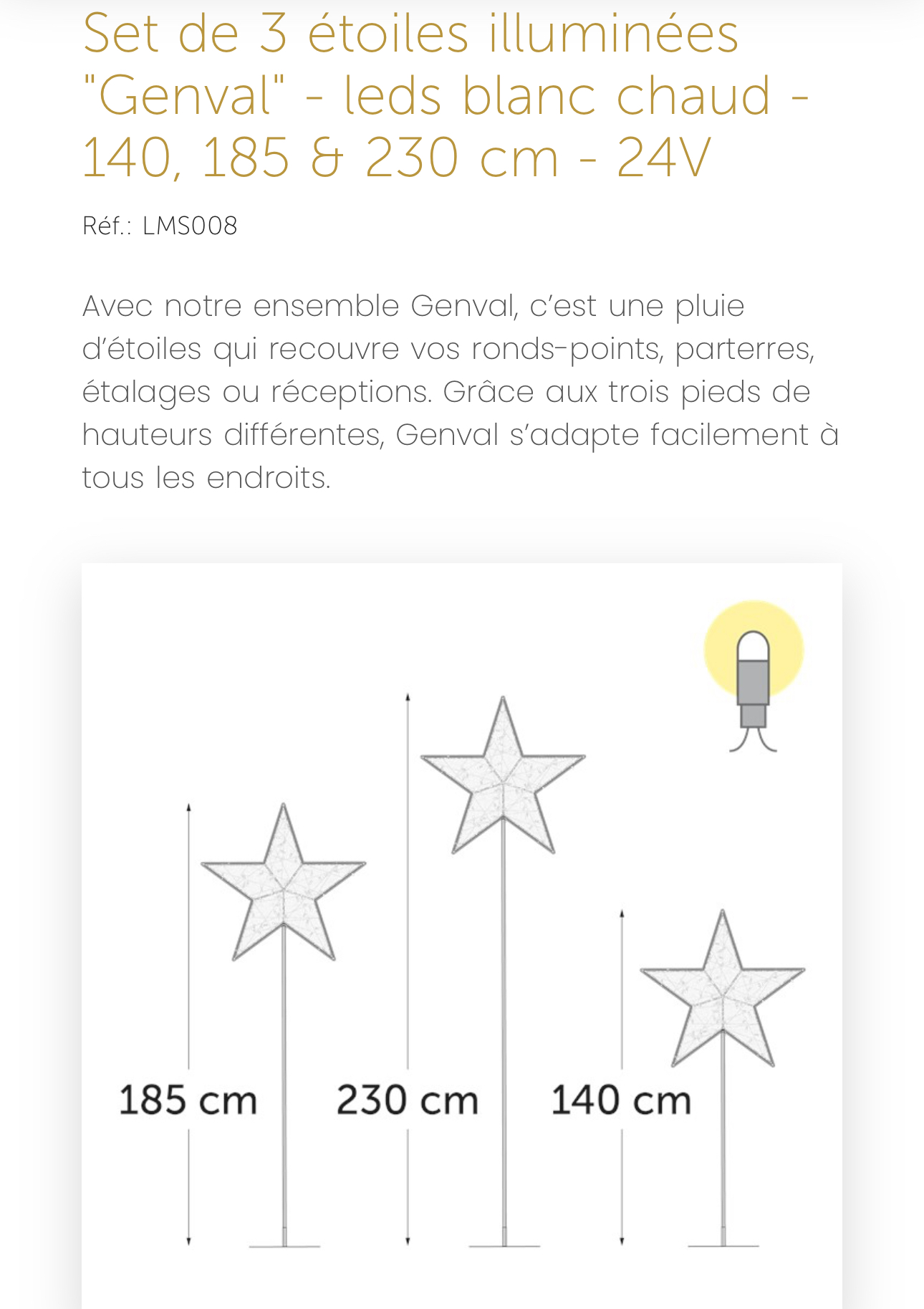 Set de 3 étoiles illuminées "Genval" - leds blanc chaud - 140, 185 & 230 cm - 24V

Réf.: LMS008

Avec notre ensemble Genval, c'est une pluie d'étoiles qui recouvre vos ronds-points, parterres, étalages ou réceptions. Grâce aux trois pieds de hauteurs différentes, Genval s'adapte facilement à tous les endroits.

185 cm

230 cm

140 cm